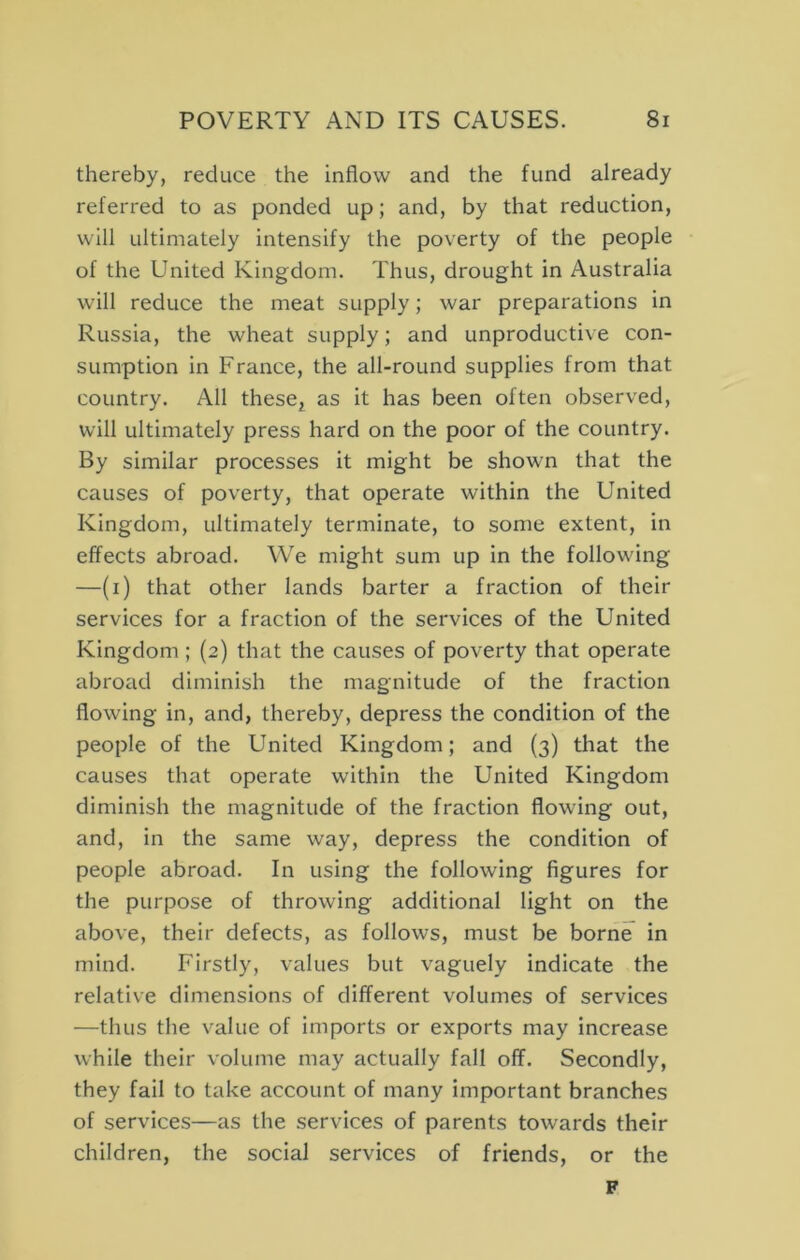 POVERTY AND ITS CAUSES. 81

thereby, reduce the inflow and the fund already referred to as ponded up; and, by that reduction, will ultimately intensify the poverty of the people of the United Kingdom. Thus, drought in Australia will reduce the meat supply; war preparations in Russia, the wheat supply; and unproductive consumption in France, the all-round supplies from that country. All these, as it has been often observed, will ultimately press hard on the poor of the country. By similar processes it might be shown that the causes of poverty, that operate within the United Kingdom, ultimately terminate, to some extent, in effects abroad. We might sum up in the following —(1) that other lands barter a fraction of their services for a fraction of the services of the United Kingdom; (2) that the causes of poverty that operate abroad diminish the magnitude of the fraction flowing in, and, thereby, depress the condition of the people of the United Kingdom; and (3) that the causes that operate within the United Kingdom diminish the magnitude of the fraction flowing out, and, in the same way, depress the condition of people abroad. In using the following figures for the purpose of throwing additional light on the above, their defects, as follows, must be borne in mind. Firstly, values but vaguely indicate the relative dimensions of different volumes of services —thus the value of imports or exports may increase while their volume may actually fall off. Secondly, they fail to take account of many important branches of services—as the services of parents towards their children, the social services of friends, or the

F